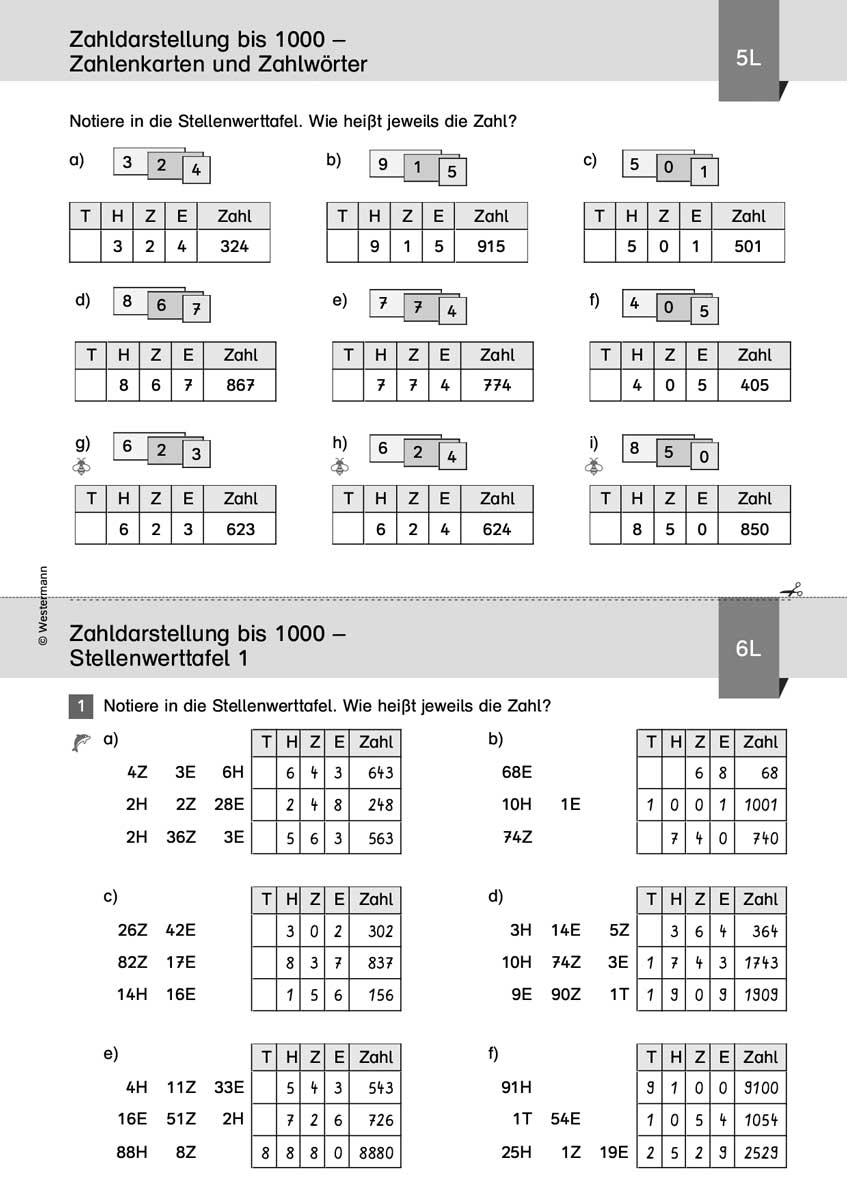 Zahldarstellung bis 1000 – Zahlenkarten und Zahlwörter

5L

Notiere in die Stellenwerttafel. Wie heißt jeweils die Zahl?

a) 3 2 4

| T | H | Z | E | Zahl |
|---|---|---|---|---|
| | 3 | 2 | 4 | 324 |

b) 9 1 5

| T | H | Z | E | Zahl |
|---|---|---|---|---|
| | 9 | 1 | 5 | 915 |

c) 5 0 1

| T | H | Z | E | Zahl |
|---|---|---|---|---|
| | 5 | 0 | 1 | 501 |

d) 8 6 7

| T | H | Z | E | Zahl |
|---|---|---|---|---|
| | 8 | 6 | 7 | 867 |

e) 7 7 4

| T | H | Z | E | Zahl |
|---|---|---|---|---|
| | 7 | 7 | 4 | 774 |

f) 4 0 5

| T | H | Z | E | Zahl |
|---|---|---|---|---|
| | 4 | 0 | 5 | 405 |

g) 6 2 3

| T | H | Z | E | Zahl |
|---|---|---|---|---|
| | 6 | 2 | 3 | 623 |

h) 6 2 4

| T | H | Z | E | Zahl |
|---|---|---|---|---|
| | 6 | 2 | 4 | 624 |

i) 8 5 0

| T | H | Z | E | Zahl |
|---|---|---|---|---|
| | 8 | 5 | 0 | 850 |

© Westermann

Zahldarstellung bis 1000 – Stellenwerttafel 1

6L

1 Notiere in die Stellenwerttafel. Wie heißt jeweils die Zahl?

a)

| | T | H | Z | E | Zahl |
|---|---|---|---|---|---|
| 4Z 3E 6H | | 6 | 4 | 3 | 643 |
| 2H 2Z 28E | | 2 | 4 | 8 | 248 |
| 2H 36Z 3E | | 5 | 6 | 3 | 563 |

b)

| | T | H | Z | E | Zahl |
|---|---|---|---|---|---|
| 68E | | | 6 | 8 | 68 |
| 10H 1E | 1 | 0 | 0 | 1 | 1001 |
| 74Z | | 7 | 4 | 0 | 740 |

c)

| | T | H | Z | E | Zahl |
|---|---|---|---|---|---|
| 26Z 42E | | 3 | 0 | 2 | 302 |
| 82Z 17E | | 8 | 3 | 7 | 837 |
| 14H 16E | | 1 | 5 | 6 | 156 |

d)

| | T | H | Z | E | Zahl |
|---|---|---|---|---|---|
| 3H 14E 5Z | | 3 | 6 | 4 | 364 |
| 10H 74Z 3E | 1 | 7 | 4 | 3 | 1743 |
| 9E 90Z 1T | 1 | 9 | 0 | 9 | 1909 |

e)

| | T | H | Z | E | Zahl |
|---|---|---|---|---|---|
| 4H 11Z 33E | | 5 | 4 | 3 | 543 |
| 16E 51Z 2H | | 7 | 2 | 6 | 726 |
| 88H 8Z | 8 | 8 | 8 | 0 | 8880 |

f)

| | T | H | Z | E | Zahl |
|---|---|---|---|---|---|
| 91H | 9 | 1 | 0 | 0 | 9100 |
| 1T 54E | 1 | 0 | 5 | 4 | 1054 |
| 25H 1Z 19E | 2 | 5 | 2 | 9 | 2529 |